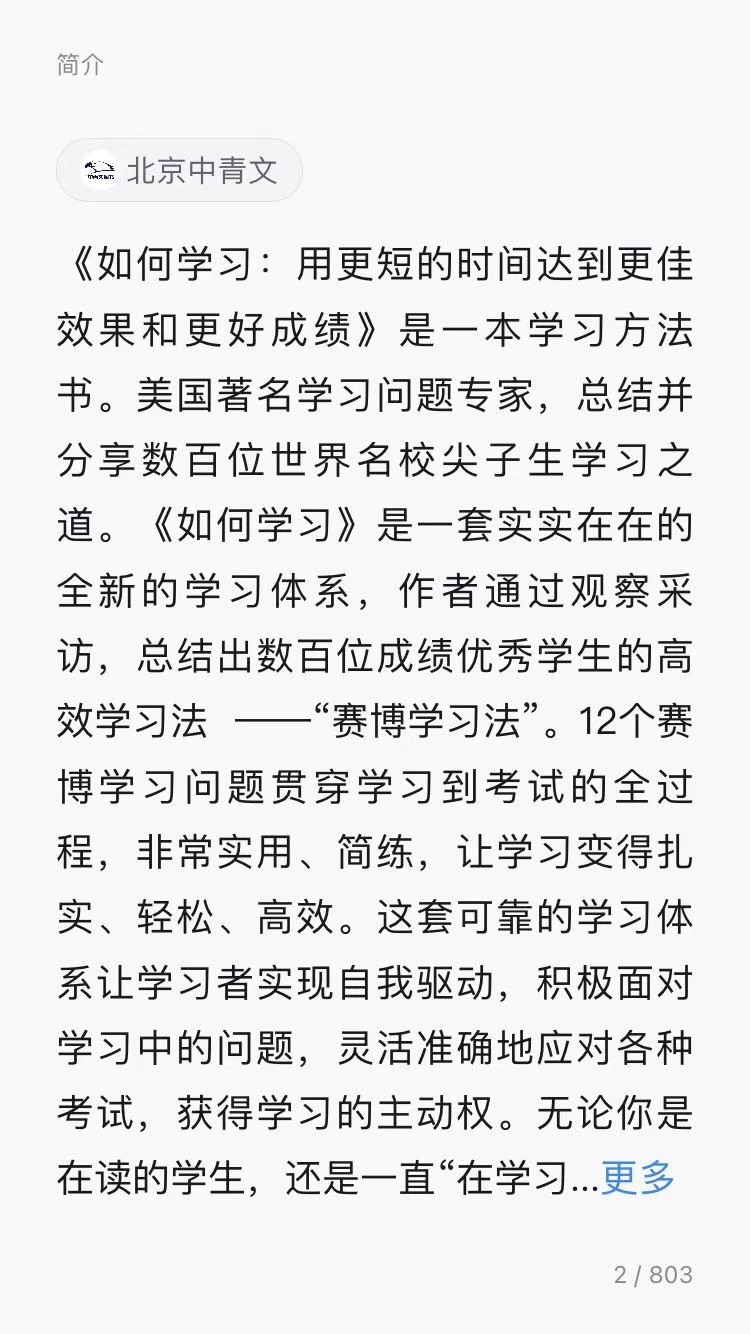 简介

北京中青文

《如何学习：用更短的时间达到更佳效果和更好成绩》是一本学习方法书。美国著名学习问题专家，总结并分享数百位世界名校尖子生学习之道。《如何学习》是一套实实在在的全新的学习体系，作者通过观察采访，总结出数百位成绩优秀学生的高效学习法 ——“赛博学习法”。12个赛博学习问题贯穿学习到考试的全过程，非常实用、简练，让学习变得扎实、轻松、高效。这套可靠的学习体系让学习者实现自我驱动，积极面对学习中的问题，灵活准确地应对各种考试，获得学习的主动权。无论你是在读的学生，还是一直“在学习...更多

2 / 803